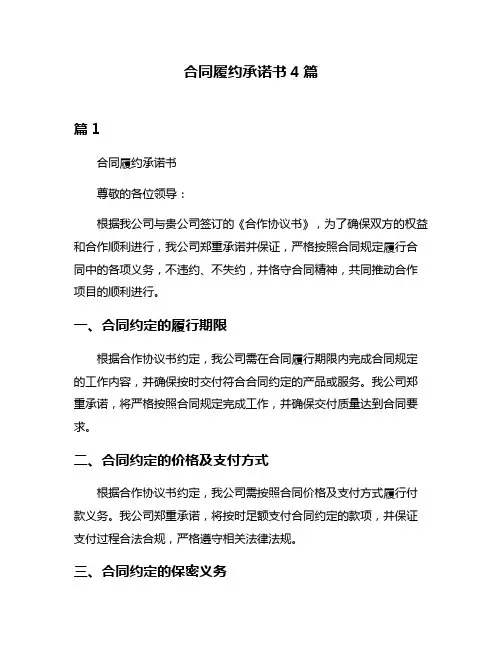 合同履约承诺书 4 篇

篇 1

合同履约承诺书

尊敬的各位领导：

根据我公司与贵公司签订的《合作协议书》，为了确保双方的权益和合作顺利进行，我公司郑重承诺并保证，严格按照合同规定履行合同中的各项义务，不违约、不失约，并恪守合同精神，共同推动合作项目的顺利进行。

一、合同约定的履行期限

根据合作协议书约定，我公司需在合同履行期限内完成合同规定的工作内容，并确保按时交付符合合同约定的产品或服务。我公司郑重承诺，将严格按照合同规定完成工作，并确保交付质量达到合同要求。

二、合同约定的价格及支付方式

根据合作协议书约定，我公司需按照合同价格及支付方式履行付款义务。我公司郑重承诺，将按时足额支付合同约定的款项，并保证支付过程合法合规，严格遵守相关法律法规。

三、合同约定的保密义务